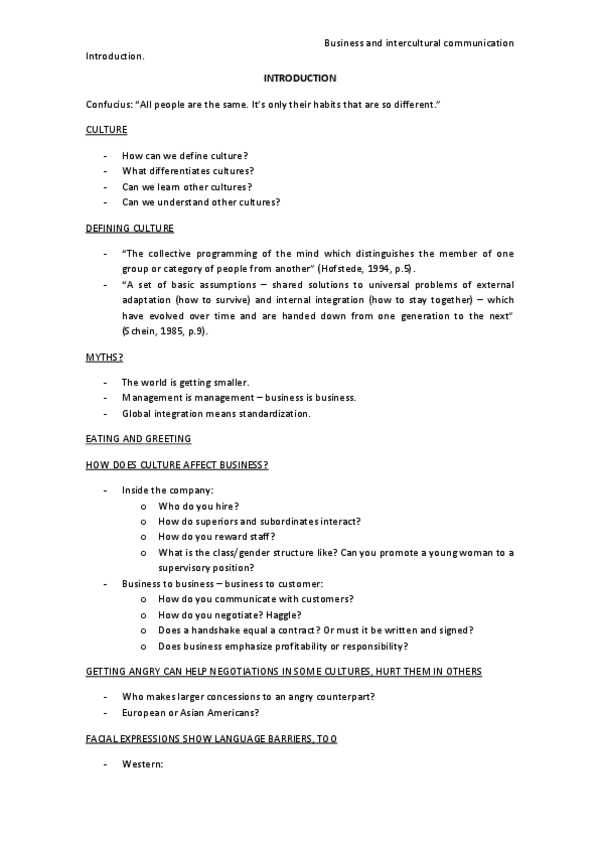 Business and intercultural communication

Introduction.

INTRODUCTION

Confucius: "All people are the same. It's only their habits that are so different."

CULTURE

- How can we define culture?
- What differentiates cultures?
- Can we learn other cultures?
- Can we understand other cultures?

DEFINING CULTURE

- "The collective programming of the mind which distinguishes the member of one group or category of people from another" (Hofstede, 1994, p.5).
- "A set of basic assumptions – shared solutions to universal problems of external adaptation (how to survive) and internal integration (how to stay together) – which have evolved over time and are handed down from one generation to the next" (Schein, 1985, p.9).

MYTHS?

- The world is getting smaller.
- Management is management – business is business.
- Global integration means standardization.

EATING AND GREETING

HOW DOES CULTURE AFFECT BUSINESS?

- Inside the company:
  o Who do you hire?
  o How do superiors and subordinates interact?
  o How do you reward staff?
  o What is the class/gender structure like? Can you promote a young woman to a supervisory position?
- Business to business – business to customer:
  o How do you communicate with customers?
  o How do you negotiate? Haggle?
  o Does a handshake equal a contract? Or must it be written and signed?
  o Does business emphasize profitability or responsibility?

GETTING ANGRY CAN HELP NEGOTIATIONS IN SOME CULTURES, HURT THEM IN OTHERS

- Who makes larger concessions to an angry counterpart?
- European or Asian Americans?

FACIAL EXPRESSIONS SHOW LANGUAGE BARRIERS, TOO

- Western: